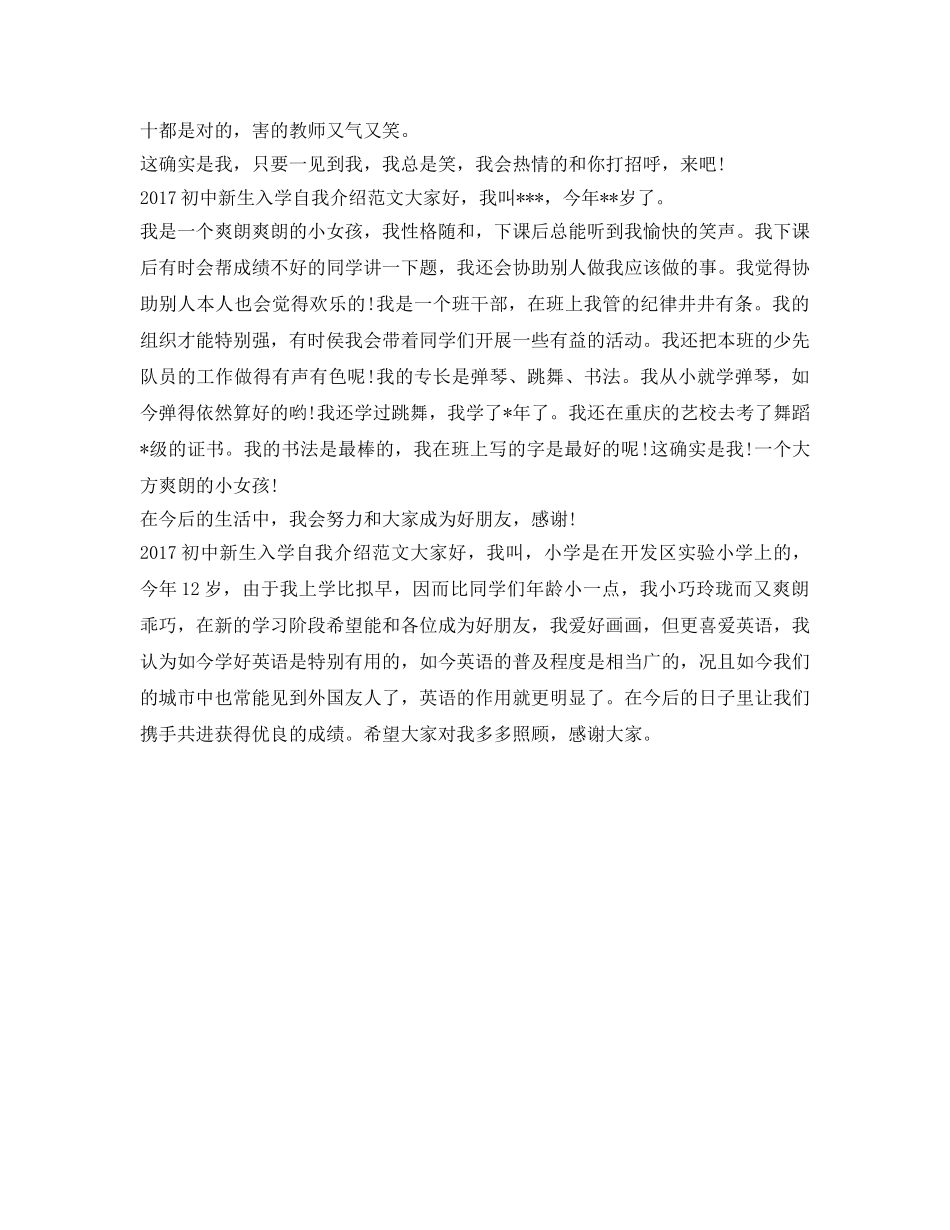 十都是对的，害的教师又气又笑。
这确实是我，只要一见到我，我总是笑，我会热情的和你打招呼，来吧!
2017 初中新生入学自我介绍范文大家好，我叫***，今年**岁了。
我是一个爽朗爽朗的小女孩，我性格随和，下课后总能听到我愉快的笑声。我下课后有时会帮成绩不好的同学讲一下题，我还会协助别人做我应该做的事。我觉得协助别人本人也会觉得欢乐的!我是一个班干部，在班上我管的纪律井井有条。我的组织才能特别强，有时侯我会带着同学们开展一些有益的活动。我还把本班的少先队员的工作做得有声有色呢!我的专长是弹琴、跳舞、书法。我从小就学弹琴，如今弹得依然算好的哟!我还学过跳舞，我学了*年了。我还在重庆的艺校去考了舞蹈*级的证书。我的书法是最棒的，我在班上写的字是最好的呢!这确实是我!一个大方爽朗的小女孩!
在今后的生活中，我会努力和大家成为好朋友，感谢!
2017 初中新生入学自我介绍范文大家好，我叫，小学是在开发区实验小学上的，今年 12 岁，由于我上学比拟早，因而比同学们年龄小一点，我小巧玲珑而又爽朗乖巧，在新的学习阶段希望能和各位成为好朋友，我爱好画画，但更喜爱英语，我认为如今学好英语是特别有用的，如今英语的普及程度是相当广的，况且如今我们的城市中也常能见到外国友人了，英语的作用就更明显了。在今后的日子里让我们携手共进获得优良的成绩。希望大家对我多多照顾，感谢大家。